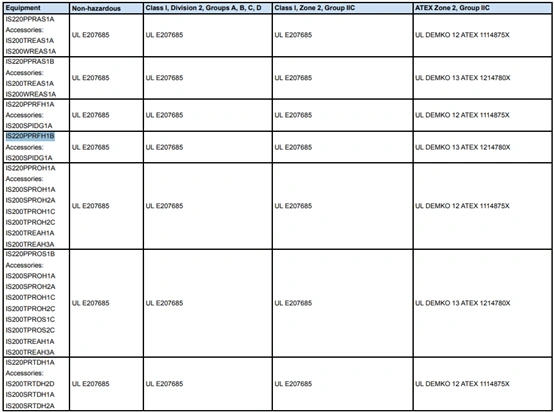 | Equipment | Non-hazardous | Class I, Division 2, Groups A, B, C, D | Class I, Zone 2, Group IIC | ATEX Zone 2, Group IIC |
|---|---|---|---|---|
| IS220PPRAS1A Accessories: IS200TREAS1A IS200WREAS1A | UL E207685 | UL E207685 | UL E207685 | UL DEMKO 12 ATEX 1114875X |
| IS220PPRAS1B Accessories: IS200TREAS1A IS200WREAS1A | UL E207685 | UL E207685 | UL E207685 | UL DEMKO 13 ATEX 1214780X |
| IS220PPRFH1A Accessories: IS200SPIDG1A | UL E207685 | UL E207685 | UL E207685 | UL DEMKO 12 ATEX 1114875X |
| IS220PPRFH1B Accessories: IS200SPIDG1A | UL E207685 | UL E207685 | UL E207685 | UL DEMKO 13 ATEX 1214780X |
| IS220PPROH1A Accessories: IS200SPROH1A IS200SPROH2A IS200TPROH1C IS200TPROH2C IS200TREAH1A IS200TREAH3A | UL E207685 | UL E207685 | UL E207685 | UL DEMKO 12 ATEX 1114875X |
| IS220PPROS1B Accessories: IS200SPROH1A IS200SPROH2A IS200TPROH1C IS200TPROH2C IS200TPROS1C IS200TPROS2C IS200TREAH1A IS200TREAH3A | UL E207685 | UL E207685 | UL E207685 | UL DEMKO 13 ATEX 1214780X |
| IS220PRTDH1A Accessories: IS200TRTDH2D IS200SRTDH1A IS200SRTDH2A | UL E207685 | UL E207685 | UL E207685 | UL DEMKO 12 ATEX 1114875X |